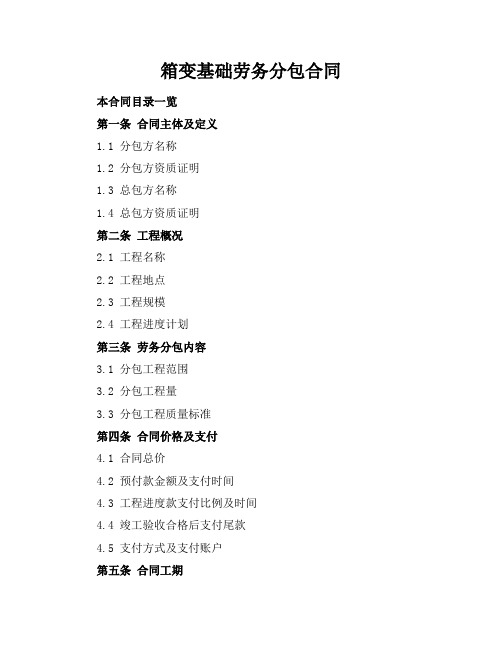 箱变基础劳务分包合同

本合同目录一览

第一条 合同主体及定义

1.1 分包方名称

1.2 分包方资质证明

1.3 总包方名称

1.4 总包方资质证明

第二条 工程概况

2.1 工程名称

2.2 工程地点

2.3 工程规模

2.4 工程进度计划

第三条 劳务分包内容

3.1 分包工程范围

3.2 分包工程量

3.3 分包工程质量标准

第四条 合同价格及支付

4.1 合同总价

4.2 预付款金额及支付时间

4.3 工程进度款支付比例及时间

4.4 竣工验收合格后支付尾款

4.5 支付方式及支付账户

第五条 合同工期